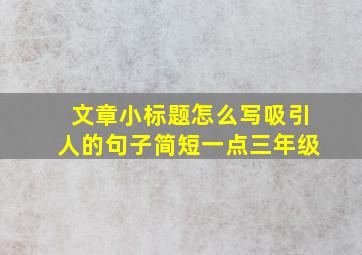 文章小标题怎么写吸引人的句子简短一点三年级